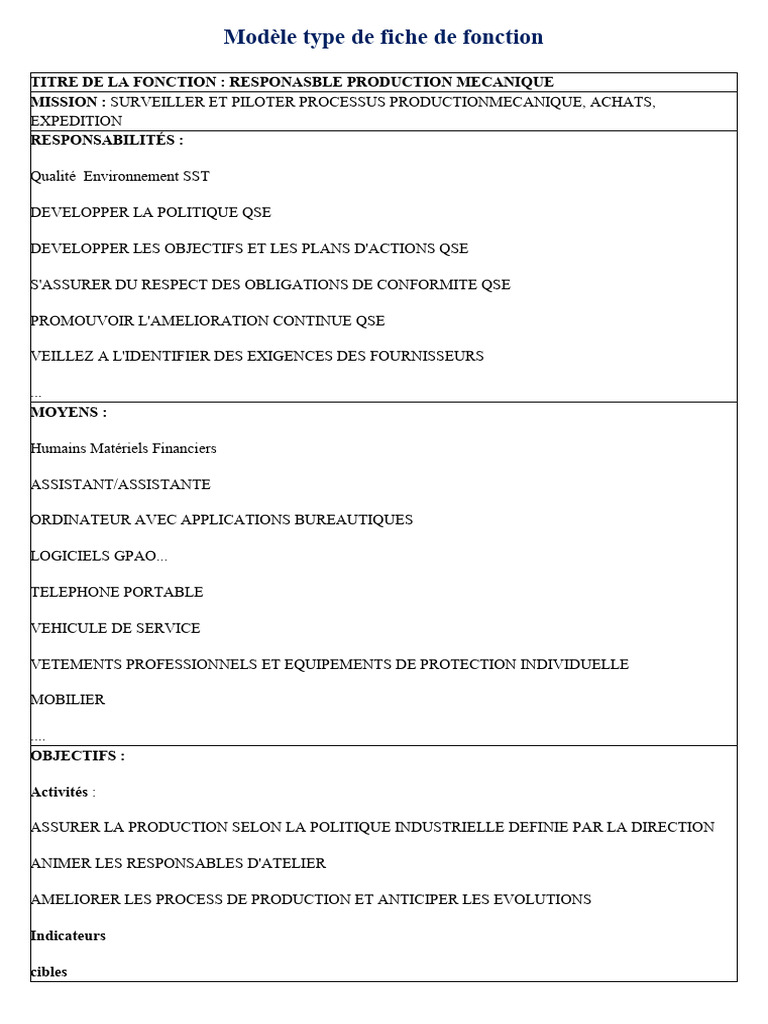 Modèle type de fiche de fonction

TITRE DE LA FONCTION : RESPONASBLE PRODUCTION MECANIQUE

MISSION : SURVEILLER ET PILOTER PROCESSUS PRODUCTIONMECANIQUE, ACHATS, EXPEDITION

RESPONSABILITÉS :

Qualité Environnement SST

DEVELOPPER LA POLITIQUE QSE

DEVELOPPER LES OBJECTIFS ET LES PLANS D'ACTIONS QSE

S'ASSURER DU RESPECT DES OBLIGATIONS DE CONFORMITE QSE

PROMOUVOIR L'AMELIORATION CONTINUE QSE

VEILLEZ A L'IDENTIFIER DES EXIGENCES DES FOURNISSEURS

...

MOYENS :

Humains Matériels Financiers

ASSISTANT/ASSISTANTE

ORDINATEUR AVEC APPLICATIONS BUREAUTIQUES

LOGICIELS GPAO...

TELEPHONE PORTABLE

VEHICULE DE SERVICE

VETEMENTS PROFESSIONNELS ET EQUIPEMENTS DE PROTECTION INDIVIDUELLE

MOBILIER

....

OBJECTIFS :

Activités :

ASSURER LA PRODUCTION SELON LA POLITIQUE INDUSTRIELLE DEFINIE PAR LA DIRECTION

ANIMER LES RESPONSABLES D'ATELIER

AMELIORER LES PROCESS DE PRODUCTION ET ANTICIPER LES EVOLUTIONS

Indicateurs

cibles